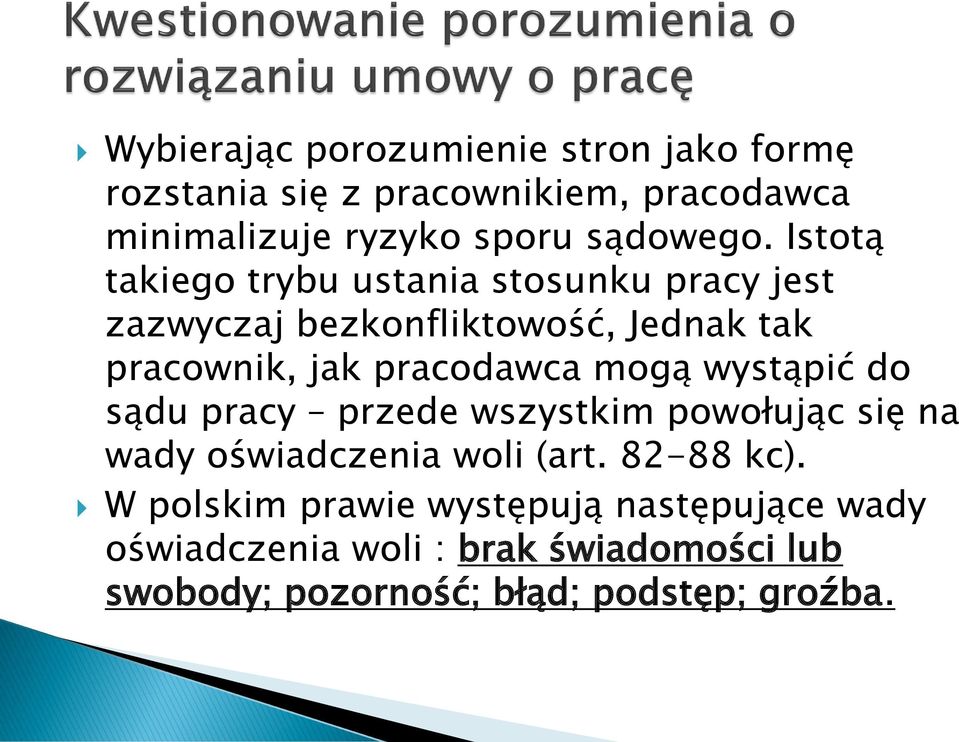 Kwestionowanie porozumienia o rozwiązaniu umowy o pracę

Wybierając porozumienie stron jako formę rozstania się z pracownikiem, pracodawca minimalizuje ryzyko sporu sądowego. Istotą takiego trybu ustania stosunku pracy jest zazwyczaj bezkonfliktowość, Jednak tak pracownik, jak pracodawca mogą wystąpić do sądu pracy – przede wszystkim powołując się na wady oświadczenia woli (art. 82-88 kc).

W polskim prawie występują następujące wady oświadczenia woli : brak świadomości lub swobody; pozorność; błąd; podstęp; groźba.